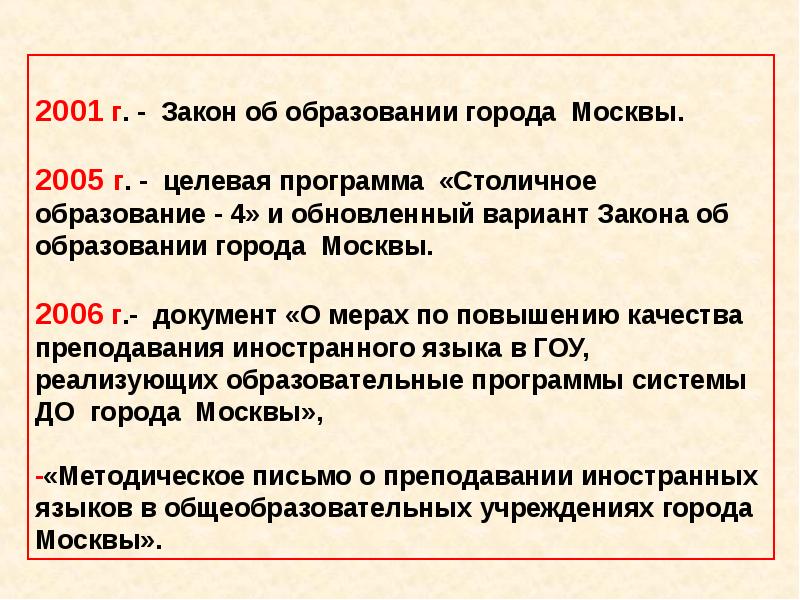 2001 г. - Закон об образовании города Москвы.

2005 г. - целевая программа «Столичное образование - 4» и обновленный вариант Закона об образовании города Москвы.

2006 г.- документ «О мерах по повышению качества преподавания иностранного языка в ГОУ, реализующих образовательные программы системы ДО города Москвы»,

-«Методическое письмо о преподавании иностранных языков в общеобразовательных учреждениях города Москвы».